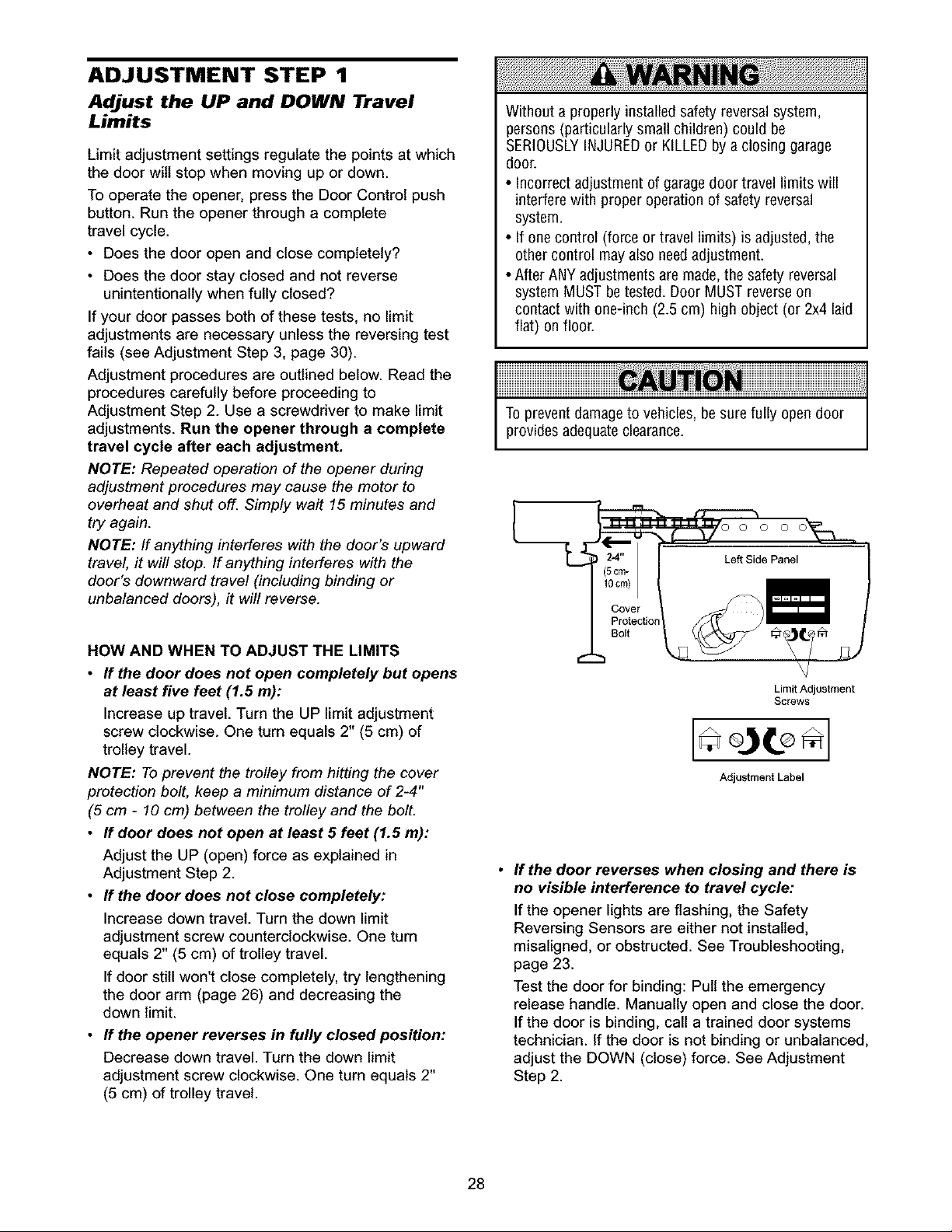 ADJUSTMENT STEP 1

Adjust the UP and DOWN Travel Limits

Limit adjustment settings regulate the points at which the door will stop when moving up or down.

To operate the opener, press the Door Control push button. Run the opener through a complete travel cycle.

• Does the door open and close completely?

• Does the door stay closed and not reverse unintentionally when fully closed?

If your door passes both of these tests, no limit adjustments are necessary unless the reversing test fails (see Adjustment Step 3, page 30).

Adjustment procedures are outlined below. Read the procedures carefully before proceeding to Adjustment Step 2. Use a screwdriver to make limit adjustments. Run the opener through a complete travel cycle after each adjustment.

NOTE: Repeated operation of the opener during adjustment procedures may cause the motor to overheat and shut off. Simply wait 15 minutes and try again.

NOTE: If anything interferes with the door's upward travel, it will stop. If anything interferes with the door's downward travel (including binding or unbalanced doors), it will reverse.

HOW AND WHEN TO ADJUST THE LIMITS

• If the door does not open completely but opens at least five feet (1.5 m):

Increase up travel. Turn the UP limit adjustment screw clockwise. One turn equals 2" (5 cm) of trolley travel.

NOTE: To prevent the trolley from hitting the cover protection bolt, keep a minimum distance of 2-4" (5 cm - 10 cm) between the trolley and the bolt.

• If door does not open at least 5 feet (1.5 m):

Adjust the UP (open) force as explained in Adjustment Step 2.

• If the door does not close completely:

Increase down travel. Turn the down limit adjustment screw counterclockwise. One turn equals 2" (5 cm) of trolley travel.

If door still won't close completely, try lengthening the door arm (page 26) and decreasing the down limit.

• If the opener reverses in fully closed position:

Decrease down travel. Turn the down limit adjustment screw clockwise. One turn equals 2" (5 cm) of trolley travel.

WARNING

Without a properly installed safety reversal system, persons (particularly small children) could be SERIOUSLY INJURED or KILLED by a closing garage door.

• Incorrect adjustment of garage door travel limits will interfere with proper operation of safety reversal system.

• If one control (force or travel limits) is adjusted, the other control may also need adjustment.

• After ANY adjustments are made, the safety reversal system MUST be tested. Door MUST reverse on contact with one-inch (2.5 cm) high object (or 2x4 laid flat) on floor.

CAUTION

To prevent damage to vehicles, be sure fully open door provides adequate clearance.

2-4"
(5 cm-
10 cm)

Cover
Protection
Bolt

Left Side Panel

Limit Adjustment
Screws

Adjustment Label

• If the door reverses when closing and there is no visible interference to travel cycle:

If the opener lights are flashing, the Safety Reversing Sensors are either not installed, misaligned, or obstructed. See Troubleshooting, page 23.

Test the door for binding: Pull the emergency release handle. Manually open and close the door. If the door is binding, call a trained door systems technician. If the door is not binding or unbalanced, adjust the DOWN (close) force. See Adjustment Step 2.

28